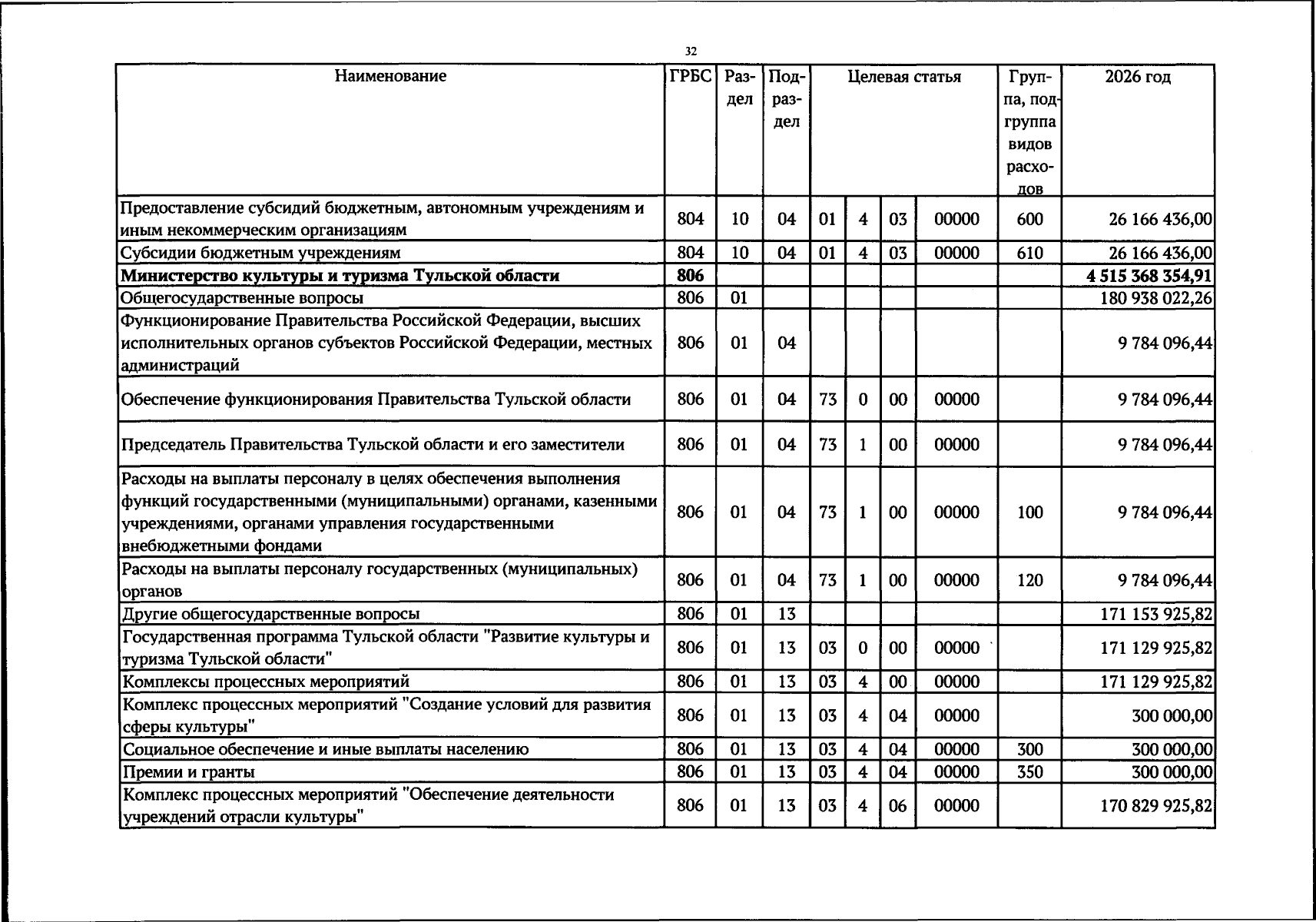 32

| Наименование | ГРБС | Раздел | Подраздел | Целевая статья |  |  |  | Группа, подгруппа видов расходов | 2026 год |
|---|---|---|---|---|---|---|---|---|---|
| Предоставление субсидий бюджетным, автономным учреждениям и иным некоммерческим организациям | 804 | 10 | 04 | 01 | 4 | 03 | 00000 | 600 | 26 166 436,00 |
| Субсидии бюджетным учреждениям | 804 | 10 | 04 | 01 | 4 | 03 | 00000 | 610 | 26 166 436,00 |
| Министерство культуры и туризма Тульской области | 806 |  |  |  |  |  |  |  | 4 515 368 354,91 |
| Общегосударственные вопросы | 806 | 01 |  |  |  |  |  |  | 180 938 022,26 |
| Функционирование Правительства Российской Федерации, высших исполнительных органов субъектов Российской Федерации, местных администраций | 806 | 01 | 04 |  |  |  |  |  | 9 784 096,44 |
| Обеспечение функционирования Правительства Тульской области | 806 | 01 | 04 | 73 | 0 | 00 | 00000 |  | 9 784 096,44 |
| Председатель Правительства Тульской области и его заместители | 806 | 01 | 04 | 73 | 1 | 00 | 00000 |  | 9 784 096,44 |
| Расходы на выплаты персоналу в целях обеспечения выполнения функций государственными (муниципальными) органами, казенными учреждениями, органами управления государственными внебюджетными фондами | 806 | 01 | 04 | 73 | 1 | 00 | 00000 | 100 | 9 784 096,44 |
| Расходы на выплаты персоналу государственных (муниципальных) органов | 806 | 01 | 04 | 73 | 1 | 00 | 00000 | 120 | 9 784 096,44 |
| Другие общегосударственные вопросы | 806 | 01 | 13 |  |  |  |  |  | 171 153 925,82 |
| Государственная программа Тульской области "Развитие культуры и туризма Тульской области" | 806 | 01 | 13 | 03 | 0 | 00 | 00000 |  | 171 129 925,82 |
| Комплексы процессных мероприятий | 806 | 01 | 13 | 03 | 4 | 00 | 00000 |  | 171 129 925,82 |
| Комплекс процессных мероприятий "Создание условий для развития сферы культуры" | 806 | 01 | 13 | 03 | 4 | 04 | 00000 |  | 300 000,00 |
| Социальное обеспечение и иные выплаты населению | 806 | 01 | 13 | 03 | 4 | 04 | 00000 | 300 | 300 000,00 |
| Премии и гранты | 806 | 01 | 13 | 03 | 4 | 04 | 00000 | 350 | 300 000,00 |
| Комплекс процессных мероприятий "Обеспечение деятельности учреждений отрасли культуры" | 806 | 01 | 13 | 03 | 4 | 06 | 00000 |  | 170 829 925,82 |